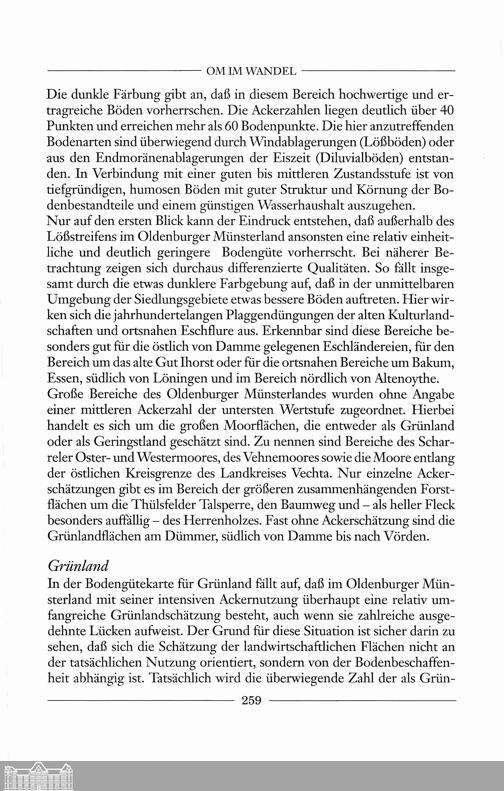 OM IM WANDEL

Die dunkle Färbung gibt an, daß in diesem Bereich hochwertige und ertragreiche Böden vorherrschen. Die Ackerzahlen liegen deutlich über 40 Punkten und erreichen mehr als 60 Bodenpunkte. Die hier anzutreffenden Bodenarten sind überwiegend durch Windablagerungen (Lößböden) oder aus den Endmoränenablagerungen der Eiszeit (Diluvialböden) entstanden. In Verbindung mit einer guten bis mittleren Zustandsstufe ist von tiefgründigen, humosen Böden mit guter Struktur und Körnung der Bodenbestandteile und einem günstigen Wasserhaushalt auszugehen.
Nur auf den ersten Blick kann der Eindruck entstehen, daß außerhalb des Lößstreifens im Oldenburger Münsterland ansonsten eine relativ einheitliche und deutlich geringere Bodengüte vorherrscht. Bei näherer Betrachtung zeigen sich durchaus differenzierte Qualitäten. So fällt insgesamt durch die etwas dunklere Farbgebung auf, daß in der unmittelbaren Umgebung der Siedlungsgebiete etwas bessere Böden auftreten. Hier wirken sich die jahrhundertelangen Plaggendüngungen der alten Kulturlandschaften und ortsnahen Eschflure aus. Erkennbar sind diese Bereiche besonders gut für die östlich von Damme gelegenen Eschländereien, für den Bereich um das alte Gut Ihorst oder für die ortsnahen Bereiche um Bakum, Essen, südlich von Löningen und im Bereich nördlich von Altenoythe.
Große Bereiche des Oldenburger Münsterlandes wurden ohne Angabe einer mittleren Ackerzahl der untersten Wertstufe zugeordnet. Hierbei handelt es sich um die großen Moorflächen, die entweder als Grünland oder als Geringstland geschätzt sind. Zu nennen sind Bereiche des Scharreler Oster- und Westermoores, des Vehnemoores sowie die Moore entlang der östlichen Kreisgrenze des Landkreises Vechta. Nur einzelne Ackerschätzungen gibt es im Bereich der größeren zusammenhängenden Forstflächen um die Thülsfelder Talsperre, den Baumweg und – als heller Fleck besonders auffällig – des Herrenholzes. Fast ohne Ackerschätzung sind die Grünlandflächen am Dümmer, südlich von Damme bis nach Vörden.

Grünland
In der Bodengütekarte für Grünland fällt auf, daß im Oldenburger Münsterland mit seiner intensiven Ackernutzung überhaupt eine relativ umfangreiche Grünlandschätzung besteht, auch wenn sie zahlreiche ausgedehnte Lücken aufweist. Der Grund für diese Situation ist sicher darin zu sehen, daß sich die Schätzung der landwirtschaftlichen Flächen nicht an der tatsächlichen Nutzung orientiert, sondern von der Bodenbeschaffenheit abhängig ist. Tatsächlich wird die überwiegende Zahl der als Grün-

259